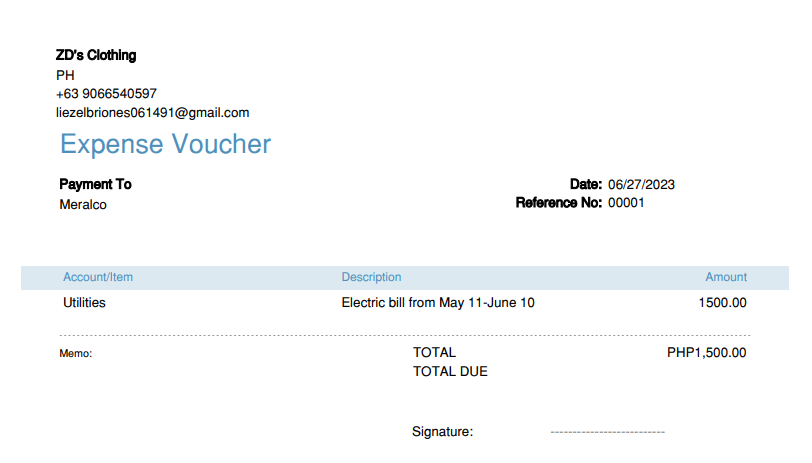 ZD's Clothing
PH
+63 9066540597
liezelbriones061491@gmail.com

Expense Voucher

Payment To
Meralco

Date: 06/27/2023
Reference No: 00001

| Account/Item | Description | Amount |
|---|---|---|
| Utilities | Electric bill from May 11-June 10 | 1500.00 |

Memo:

TOTAL PHP1,500.00
TOTAL DUE

Signature: ____